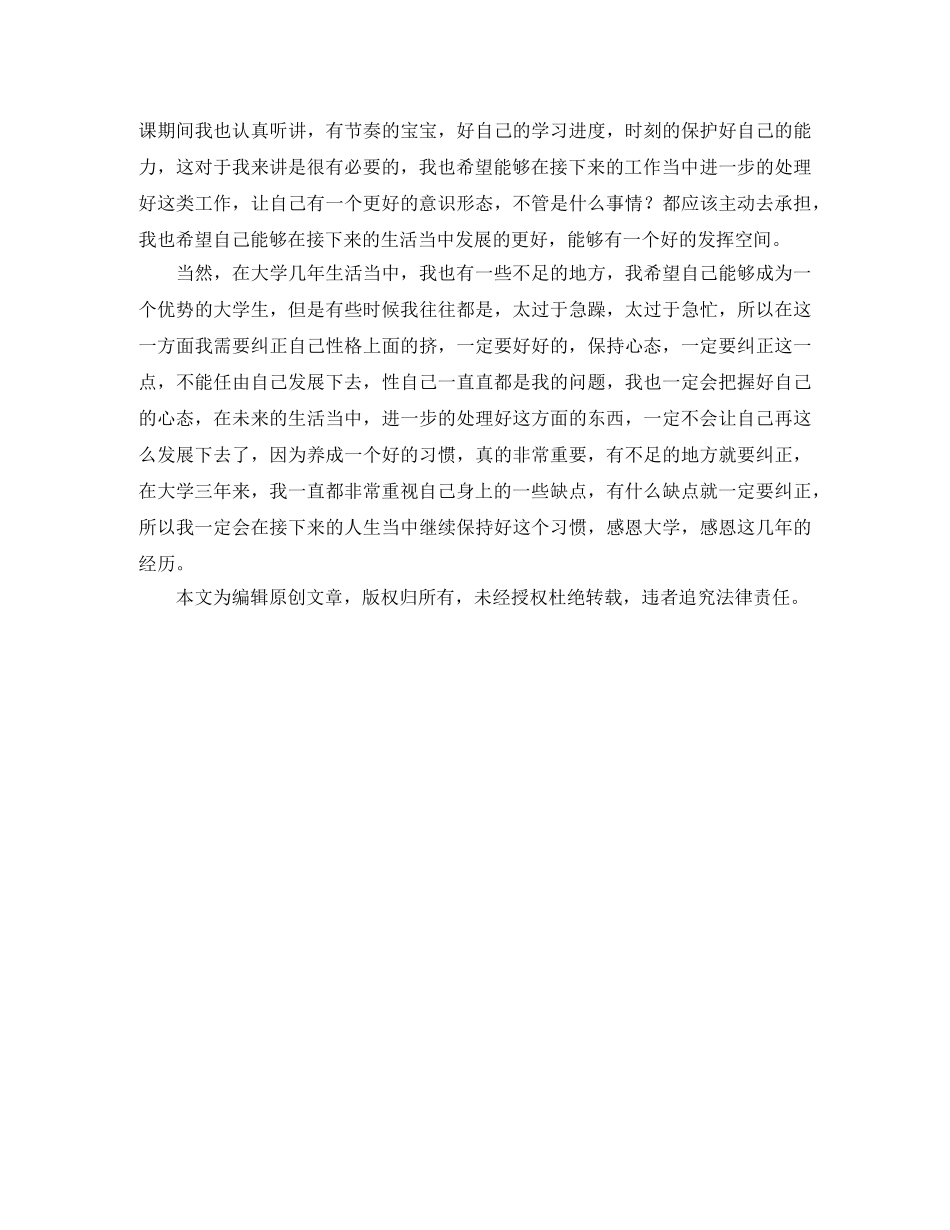 课期间我也认真听讲，有节奏的宝宝，好自己的学习进度，时刻的保护好自己的能力，这对于我来讲是很有必要的，我也希望能够在接下来的工作当中进一步的处理好这类工作，让自己有一个更好的意识形态，不管是什么事情？都应该主动去承担，我也希望自己能够在接下来的生活当中发展的更好，能够有一个好的发挥空间。

当然，在大学几年生活当中，我也有一些不足的地方，我希望自己能够成为一个优势的大学生，但是有些时候我往往都是，太过于急躁，太过于急忙，所以在这一方面我需要纠正自己性格上面的挤，一定要好好的，保持心态，一定要纠正这一点，不能任由自己发展下去，性自己一直直都是我的问题，我也一定会把握好自己的心态，在未来的生活当中，进一步的处理好这方面的东西，一定不会让自己再这么发展下去了，因为养成一个好的习惯，真的非常重要，有不足的地方就要纠正，在大学三年来，我一直都非常重视自己身上的一些缺点，有什么缺点就一定要纠正，所以我一定会在接下来的人生当中继续保持好这个习惯，感恩大学，感恩这几年的经历。

本文为编辑原创文章，版权归所有，未经授权杜绝转载，违者追究法律责任。